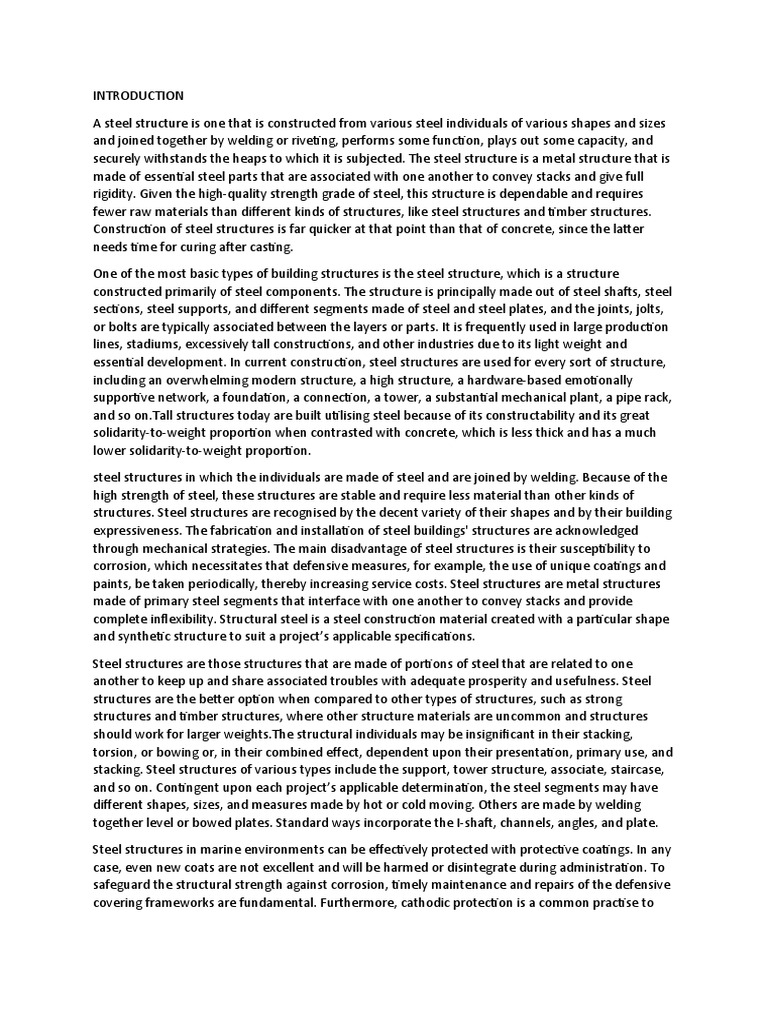 INTRODUCTION

A steel structure is one that is constructed from various steel individuals of various shapes and sizes and joined together by welding or riveting, performs some function, plays out some capacity, and securely withstands the heaps to which it is subjected. The steel structure is a metal structure that is made of essential steel parts that are associated with one another to convey stacks and give full rigidity. Given the high-quality strength grade of steel, this structure is dependable and requires fewer raw materials than different kinds of structures, like steel structures and timber structures. Construction of steel structures is far quicker at that point than that of concrete, since the latter needs time for curing after casting.

One of the most basic types of building structures is the steel structure, which is a structure constructed primarily of steel components. The structure is principally made out of steel shafts, steel sections, steel supports, and different segments made of steel and steel plates, and the joints, jolts, or bolts are typically associated between the layers or parts. It is frequently used in large production lines, stadiums, excessively tall constructions, and other industries due to its light weight and essential development. In current construction, steel structures are used for every sort of structure, including an overwhelming modern structure, a high structure, a hardware-based emotionally supportive network, a foundation, a connection, a tower, a substantial mechanical plant, a pipe rack, and so on.Tall structures today are built utilising steel because of its constructability and its great solidarity-to-weight proportion when contrasted with concrete, which is less thick and has a much lower solidarity-to-weight proportion.

steel structures in which the individuals are made of steel and are joined by welding. Because of the high strength of steel, these structures are stable and require less material than other kinds of structures. Steel structures are recognised by the decent variety of their shapes and by their building expressiveness. The fabrication and installation of steel buildings' structures are acknowledged through mechanical strategies. The main disadvantage of steel structures is their susceptibility to corrosion, which necessitates that defensive measures, for example, the use of unique coatings and paints, be taken periodically, thereby increasing service costs. Steel structures are metal structures made of primary steel segments that interface with one another to convey stacks and provide complete inflexibility. Structural steel is a steel construction material created with a particular shape and synthetic structure to suit a project's applicable specifications.

Steel structures are those structures that are made of portions of steel that are related to one another to keep up and share associated troubles with adequate prosperity and usefulness. Steel structures are the better option when compared to other types of structures, such as strong structures and timber structures, where other structure materials are uncommon and structures should work for larger weights.The structural individuals may be insignificant in their stacking, torsion, or bowing or, in their combined effect, dependent upon their presentation, primary use, and stacking. Steel structures of various types include the support, tower structure, associate, staircase, and so on. Contingent upon each project's applicable determination, the steel segments may have different shapes, sizes, and measures made by hot or cold moving. Others are made by welding together level or bowed plates. Standard ways incorporate the I-shaft, channels, angles, and plate.

Steel structures in marine environments can be effectively protected with protective coatings. In any case, even new coats are not excellent and will be harmed or disintegrate during administration. To safeguard the structural strength against corrosion, timely maintenance and repairs of the defensive covering frameworks are fundamental. Furthermore, cathodic protection is a common practise to